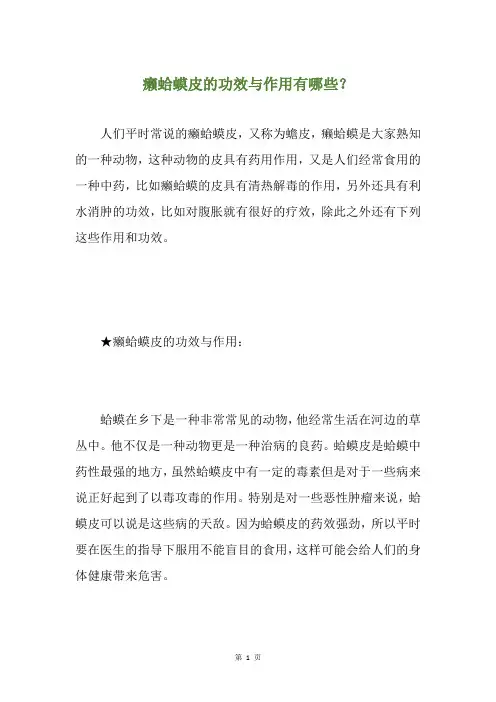 癞蛤蟆皮的功效与作用有哪些?

人们平时常说的癞蛤蟆皮，又称为蟾皮，癞蛤蟆是大家熟知的一种动物，这种动物的皮具有药用作用，又是人们经常食用的一种中药，比如癞蛤蟆的皮具有清热解毒的作用，另外还具有利水消肿的功效，比如对腹胀就有很好的疗效，除此之外还有下列这些作用和功效。

★癞蛤蟆皮的功效与作用：

蛤蟆在乡下是一种非常常见的动物，他经常生活在河边的草丛中。他不仅是一种动物更是一种治病的良药。蛤蟆皮是蛤蟆中药性最强的地方，虽然蛤蟆皮中有一定的毒素但是对于一些病来说正好起到了以毒攻毒的作用。特别是对一些恶性肿瘤来说，蛤蟆皮可以说是这些病的天敌。因为蛤蟆皮的药效强劲，所以平时要在医生的指导下服用不能盲目的食用，这样可能会给人们的身体健康带来危害。

第 1 页